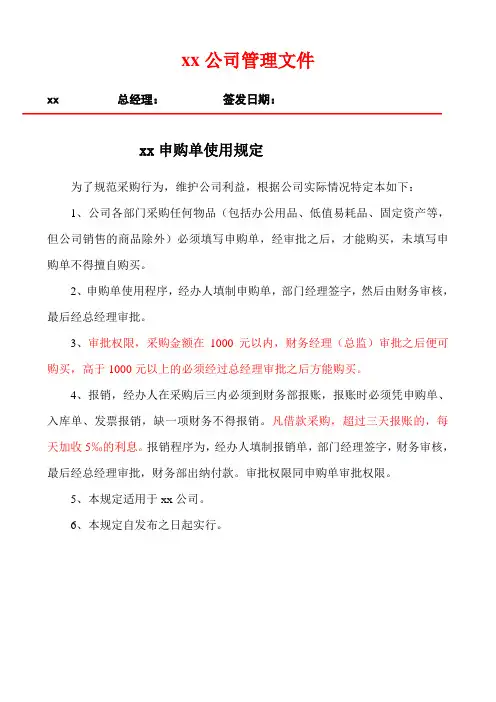 xx 公司管理文件

xx 总经理： 签发日期：

xx 申购单使用规定

为了规范采购行为，维护公司利益，根据公司实际情况特定本如下：

1、公司各部门采购任何物品（包括办公用品、低值易耗品、固定资产等，但公司销售的商品除外）必须填写申购单，经审批之后，才能购买，未填写申购单不得擅自购买。

2、申购单使用程序，经办人填制申购单，部门经理签字，然后由财务审核，最后经总经理审批。

3、审批权限，采购金额在 1000 元以内，财务经理（总监）审批之后便可购买，高于 1000 元以上的必须经过总经理审批之后方能购买。

4、报销，经办人在采购后三内必须到财务部报账，报账时必须凭申购单、入库单、发票报销，缺一项财务不得报销。凡借款采购，超过三天报账的，每天加收 5‰的利息。报销程序为，经办人填制报销单，部门经理签字，财务审核，最后经总经理审批，财务部出纳付款。审批权限同申购单审批权限。

5、本规定适用于 xx 公司。

6、本规定自发布之日起实行。